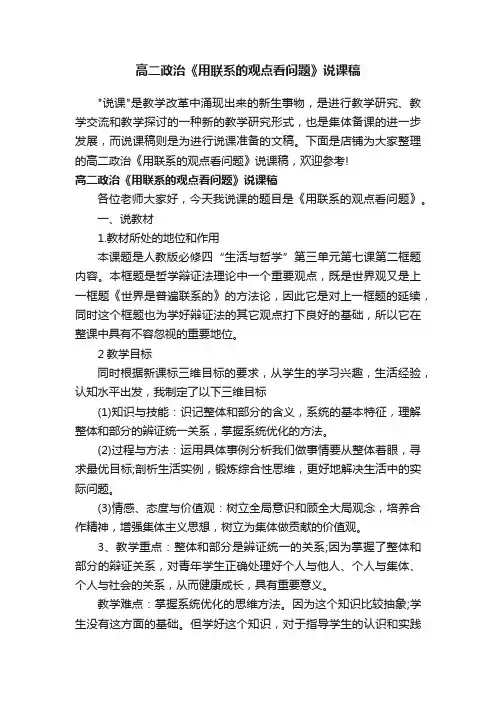 高二政治《用联系的观点看问题》说课稿

"说课"是教学改革中涌现出来的新生事物，是进行教学研究、教学交流和教学探讨的一种新的教学研究形式，也是集体备课的进一步发展，而说课稿则是为进行说课准备的文稿。下面是店铺为大家整理的高二政治《用联系的观点看问题》说课稿，欢迎参考!

高二政治《用联系的观点看问题》说课稿

各位老师大家好，今天我说课的题目是《用联系的观点看问题》。

一、说教材

1.教材所处的地位和作用

本课题是人教版必修四“生活与哲学”第三单元第七课第二框题内容。本框题是哲学辩证法理论中一个重要观点，既是世界观又是上一框题《世界是普遍联系的》的方法论，因此它是对上一框题的延续，同时这个框题也为学好辩证法的其它观点打下良好的基础，所以它在整课中具有不容忽视的重要地位。

2 教学目标

同时根据新课标三维目标的要求，从学生的学习兴趣，生活经验，认知水平出发，我制定了以下三维目标

(1)知识与技能：识记整体和部分的含义，系统的基本特征，理解整体和部分的辩证统一关系，掌握系统优化的方法。

(2)过程与方法：运用具体事例分析我们做事情要从整体着眼，寻求最优目标;剖析生活实例，锻炼综合性思维，更好地解决生活中的实际问题。

(3)情感、态度与价值观：树立全局意识和顾全大局观念，培养合作精神，增强集体主义思想，树立为集体做贡献的价值观。

3、教学重点：整体和部分是辩证统一的关系;因为掌握了整体和部分的辩证关系，对青年学生正确处理好个人与他人、个人与集体、个人与社会的关系，从而健康成长，具有重要意义。

教学难点：掌握系统优化的思维方法。因为这个知识比较抽象;学生没有这方面的基础。但学好这个知识，对于指导学生的认识和实践